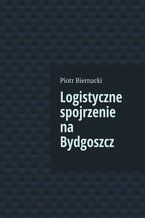 Piotr Biernacki

Logistyczne spojrzenie na Bydgoszcz